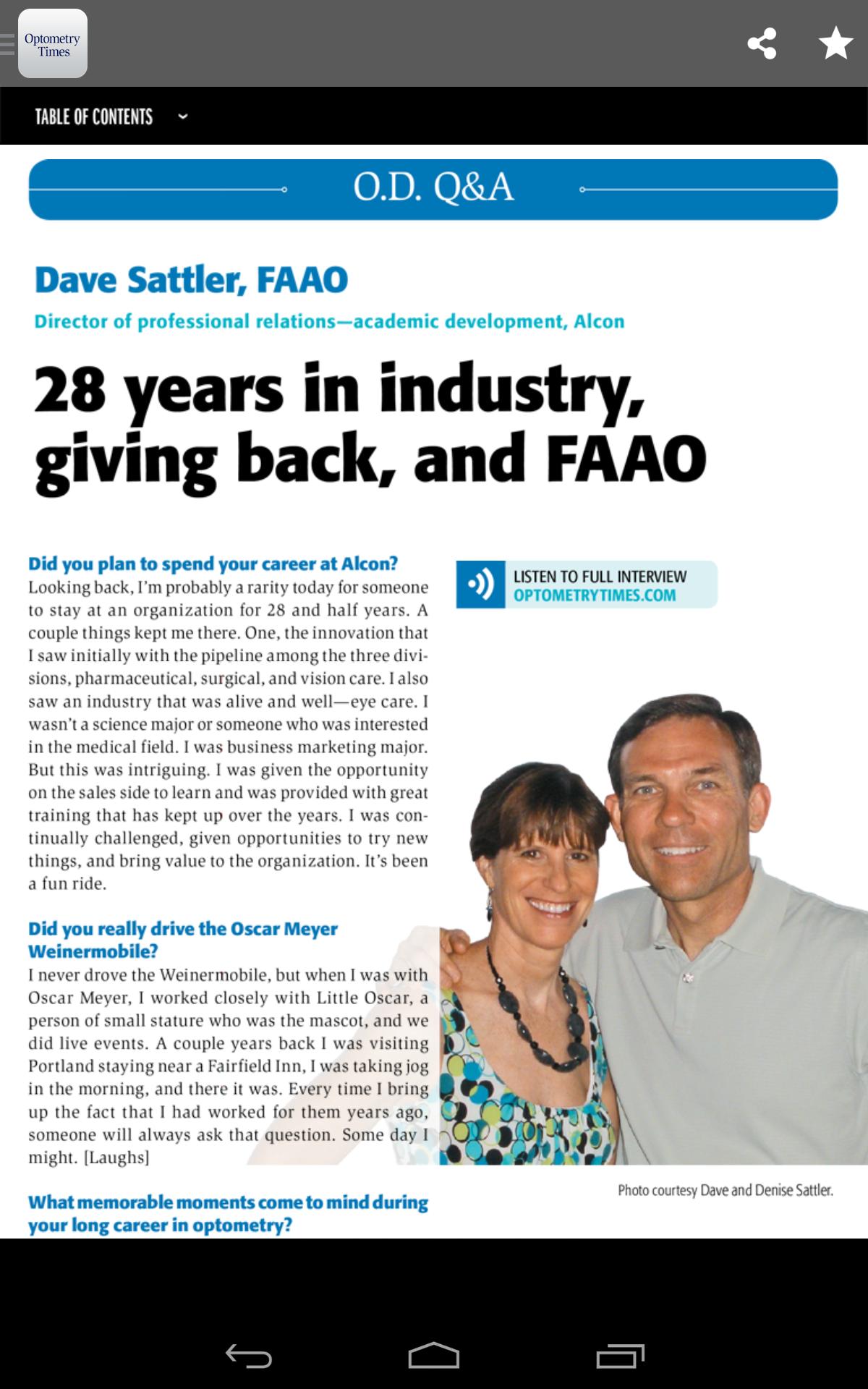 Optometry Times

TABLE OF CONTENTS

O.D. Q&A

Dave Sattler, FAAO

Director of professional relations—academic development, Alcon

28 years in industry, giving back, and FAAO

Did you plan to spend your career at Alcon?

Looking back, I'm probably a rarity today for someone to stay at an organization for 28 and half years. A couple things kept me there. One, the innovation that I saw initially with the pipeline among the three divisions, pharmaceutical, surgical, and vision care. I also saw an industry that was alive and well—eye care. I wasn't a science major or someone who was interested in the medical field. I was business marketing major. But this was intriguing. I was given the opportunity on the sales side to learn and was provided with great training that has kept up over the years. I was continually challenged, given opportunities to try new things, and bring value to the organization. It's been a fun ride.

Did you really drive the Oscar Meyer Weinermobile?

I never drove the Weinermobile, but when I was with Oscar Meyer, I worked closely with Little Oscar, a person of small stature who was the mascot, and we did live events. A couple years back I was visiting Portland staying near a Fairfield Inn, I was taking jog in the morning, and there it was. Every time I bring up the fact that I had worked for them years ago, someone will always ask that question. Some day I might. [Laughs]

What memorable moments come to mind during your long career in optometry?

LISTEN TO FULL INTERVIEW
OPTOMETRYTIMES.COM

Photo courtesy Dave and Denise Sattler.